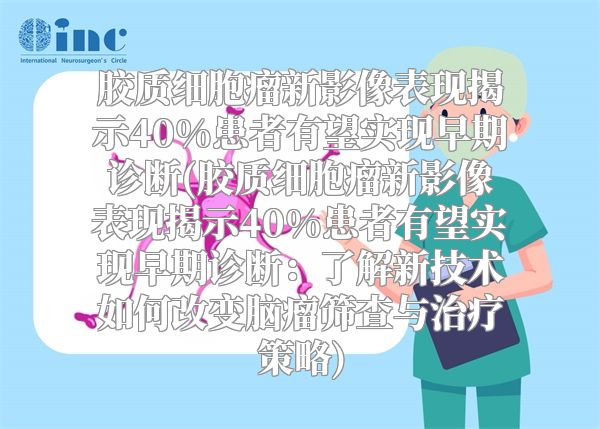 inc
International Neurosurgeon's Circle

胶质细胞瘤新影像表现揭示40%患者有望实现早期诊断(胶质细胞瘤新影像表现揭示40%患者有望实现早期诊断：了解新技术如何改变脑瘤筛查与治疗策略)